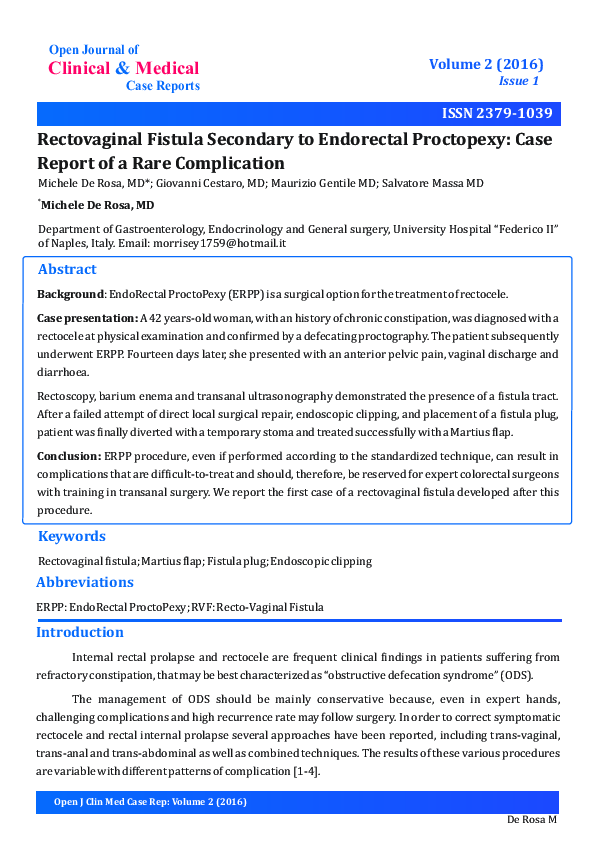 Open Journal of
Clinical & Medical
Case Reports

Volume 2 (2016)
Issue 1

ISSN 2379-1039

Rectovaginal Fistula Secondary to Endorectal Proctopexy: Case Report of a Rare Complication

Michele De Rosa, MD*; Giovanni Cestaro, MD; Maurizio Gentile MD; Salvatore Massa MD

*Michele De Rosa, MD

Department of Gastroenterology, Endocrinology and General surgery, University Hospital "Federico II" of Naples, Italy. Email: morrisey1759@hotmail.it

Abstract

Background: EndoRectal ProctoPexy (ERPP) is a surgical option for the treatment of rectocele.

Case presentation: A 42 years-old woman, with an history of chronic constipation, was diagnosed with a rectocele at physical examination and confirmed by a defecating proctography. The patient subsequently underwent ERPP. Fourteen days later, she presented with an anterior pelvic pain, vaginal discharge and diarrhoea.

Rectoscopy, barium enema and transanal ultrasonography demonstrated the presence of a fistula tract. After a failed attempt of direct local surgical repair, endoscopic clipping, and placement of a fistula plug, patient was finally diverted with a temporary stoma and treated successfully with a Martius flap.

Conclusion: ERPP procedure, even if performed according to the standardized technique, can result in complications that are difficult-to-treat and should, therefore, be reserved for expert colorectal surgeons with training in transanal surgery. We report the first case of a rectovaginal fistula developed after this procedure.

Keywords

Rectovaginal fistula; Martius flap; Fistula plug; Endoscopic clipping

Abbreviations

ERPP: EndoRectal ProctoPexy; RVF: Recto-Vaginal Fistula

Introduction

Internal rectal prolapse and rectocele are frequent clinical findings in patients suffering from refractory constipation, that may be best characterized as "obstructive defecation syndrome" (ODS).

The management of ODS should be mainly conservative because, even in expert hands, challenging complications and high recurrence rate may follow surgery. In order to correct symptomatic rectocele and rectal internal prolapse several approaches have been reported, including trans-vaginal, trans-anal and trans-abdominal as well as combined techniques. The results of these various procedures are variable with different patterns of complication [1-4].

Open J Clin Med Case Rep: Volume 2 (2016)

De Rosa M